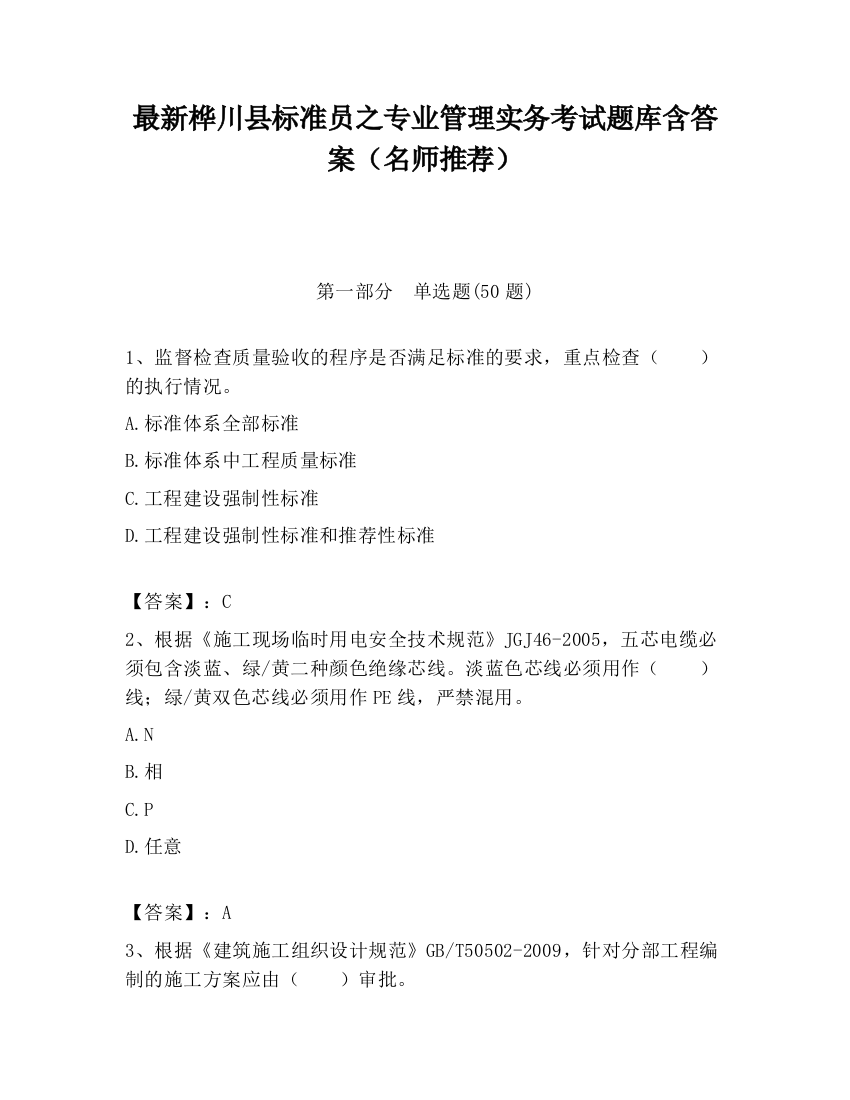 最新桦川县标准员之专业管理实务考试题库含答案（名师推荐）

第一部分　单选题(50 题)

1、监督检查质量验收的程序是否满足标准的要求，重点检查（　　）的执行情况。

A.标准体系全部标准

B.标准体系中工程质量标准

C.工程建设强制性标准

D.工程建设强制性标准和推荐性标准

【答案】：C

2、根据《施工现场临时用电安全技术规范》JGJ46-2005，五芯电缆必须包含淡蓝、绿/黄二种颜色绝缘芯线。淡蓝色芯线必须用作（　　）线；绿/黄双色芯线必须用作 PE 线，严禁混用。

A.N

B.相

C.P

D.任意

【答案】：A

3、根据《建筑施工组织设计规范》GB/T50502-2009，针对分部工程编制的施工方案应由（　　）审批。